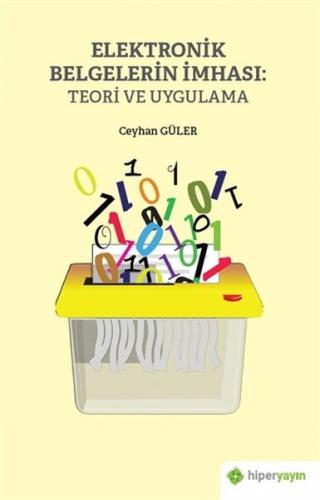 ELEKTRONİK BELGELERİN İMHASI: TEORİ VE UYGULAMA

Ceyhan GÜLER

hiperyayın